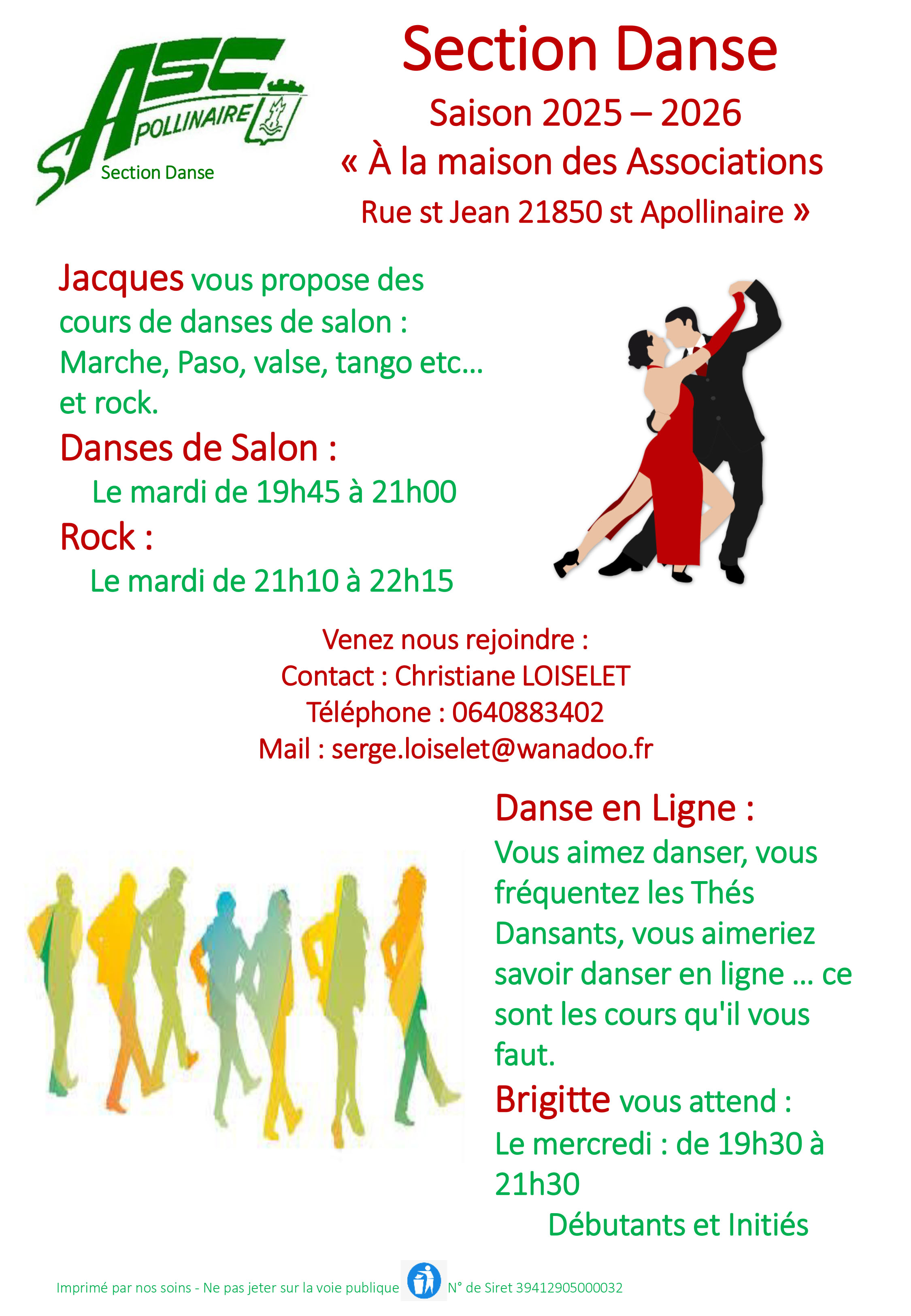 ASC
St APOLLINAIRE
Section Danse

Section Danse
Saison 2025 – 2026
« À la maison des Associations
Rue st Jean 21850 st Apollinaire »

Jacques vous propose des cours de danses de salon : Marche, Paso, valse, tango etc… et rock.

Danses de Salon :
Le mardi de 19h45 à 21h00

Rock :
Le mardi de 21h10 à 22h15

Venez nous rejoindre :
Contact : Christiane LOISELET
Téléphone : 0640883402
Mail : serge.loiselet@wanadoo.fr

Danse en Ligne :
Vous aimez danser, vous fréquentez les Thés Dansants, vous aimeriez savoir danser en ligne … ce sont les cours qu'il vous faut.

Brigitte vous attend :
Le mercredi : de 19h30 à 21h30
Débutants et Initiés

Imprimé par nos soins - Ne pas jeter sur la voie publique N° de Siret 39412905000032